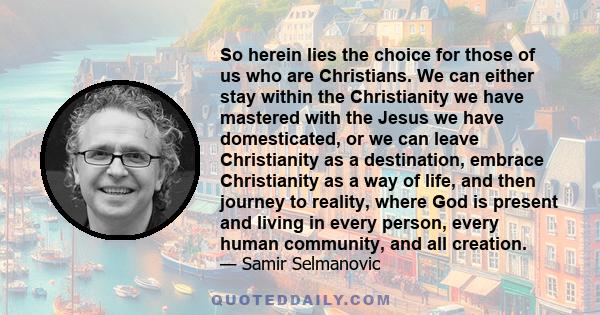 So herein lies the choice for those of us who are Christians. We can either stay within the Christianity we have mastered with the Jesus we have domesticated, or we can leave Christianity as a destination, embrace Christianity as a way of life, and then journey to reality, where God is present and living in every person, every human community, and all creation.
— Samir Selmanovic

QUOTEDDAILY.COM